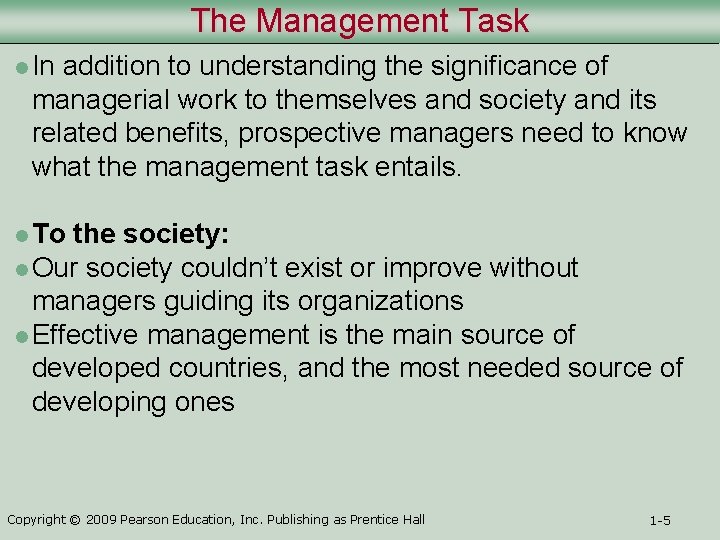 The Management Task

• In addition to understanding the significance of managerial work to themselves and society and its related benefits, prospective managers need to know what the management task entails.

• To the society:
• Our society couldn't exist or improve without managers guiding its organizations
• Effective management is the main source of developed countries, and the most needed source of developing ones

Copyright © 2009 Pearson Education, Inc. Publishing as Prentice Hall

1-5